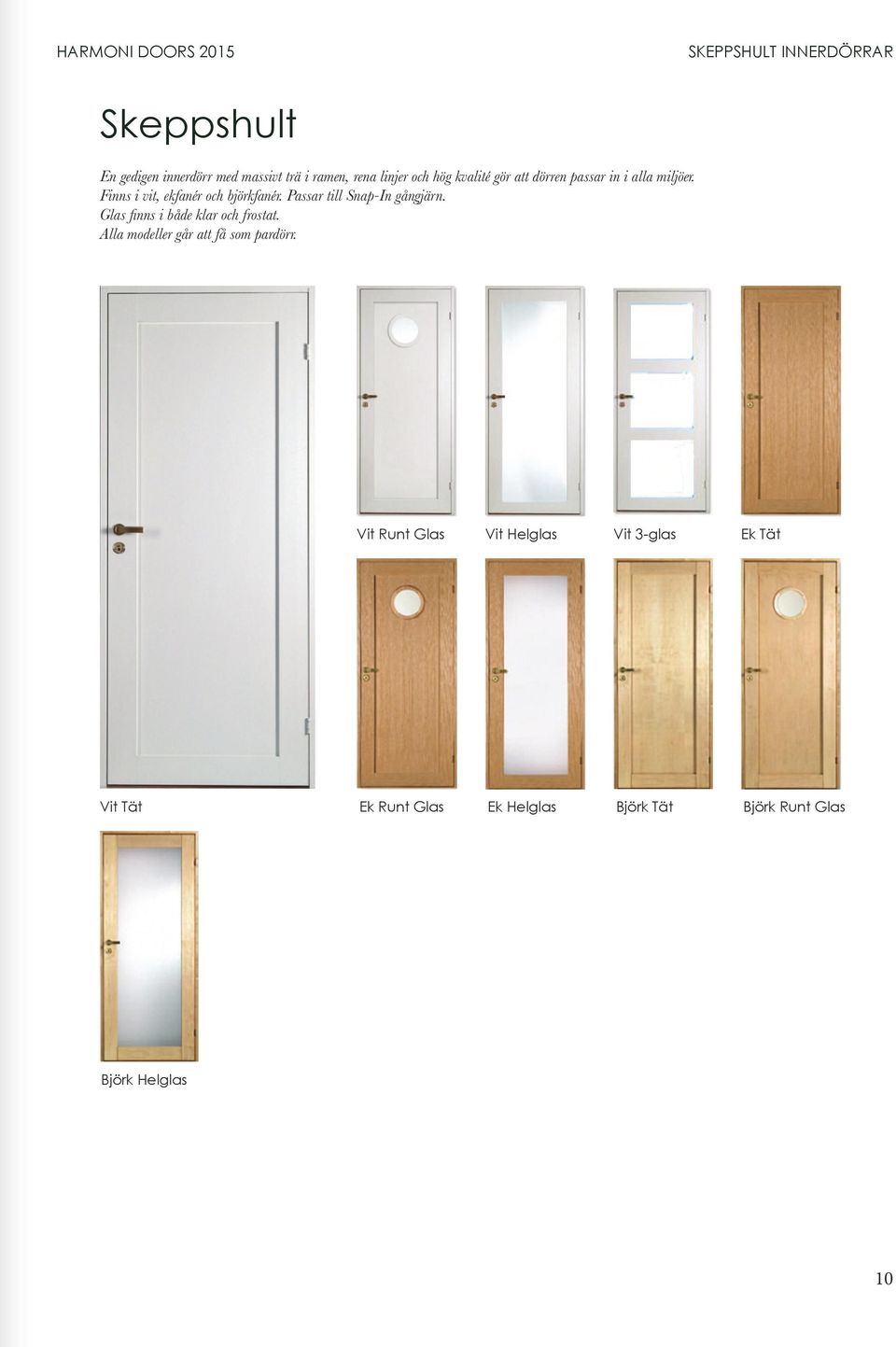 HARMONI DOORS 2015

SKEPPSHULT INNERDÖRRAR

Skeppshult

En gedigen innerdörr med massivt trä i ramen, rena linjer och hög kvalité gör att dörren passar in i alla miljöer.
Finns i vit, ekfanér och björkfanér. Passar till Snap-In gångjärn.
Glas finns i både klar och frostat.
Alla modeller går att få som pardörr.

Vit Runt Glas

Vit Helglas

Vit 3-glas

Ek Tät

Vit Tät

Ek Runt Glas

Ek Helglas

Björk Tät

Björk Runt Glas

Björk Helglas

10